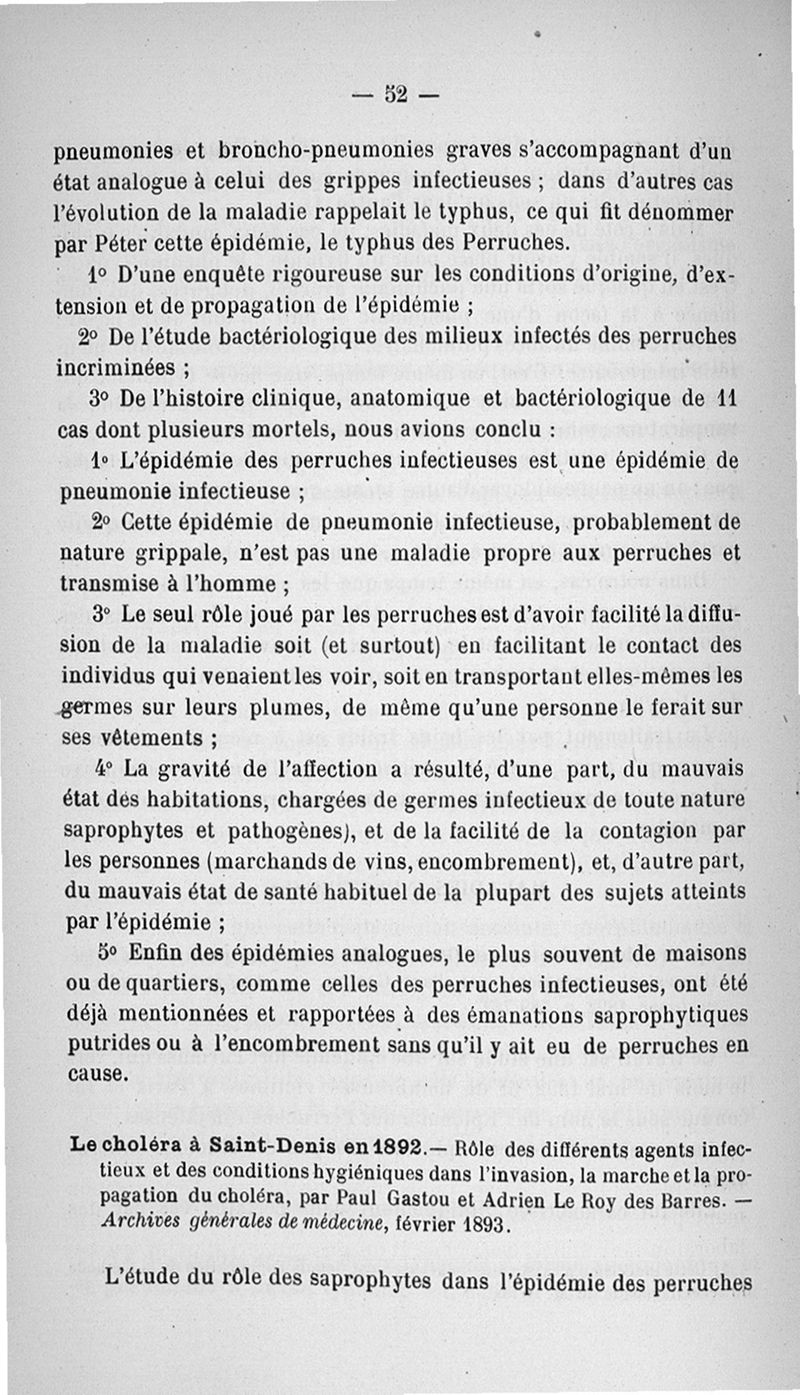 — 52 —

pneumonies et broncho-pneumonies graves s'accompagnant d'un état analogue à celui des grippes infectieuses ; dans d'autres cas l'évolution de la maladie rappelait le typhus, ce qui fit dénommer par Péter cette épidémie, le typhus des Perruches.

1° D'une enquête rigoureuse sur les conditions d'origine, d'extension et de propagation de l'épidémie ;

2° De l'étude bactériologique des milieux infectés des perruches incriminées ;

3° De l'histoire clinique, anatomique et bactériologique de 11 cas dont plusieurs mortels, nous avions conclu :

1° L'épidémie des perruches infectieuses est une épidémie de pneumonie infectieuse ;

2° Cette épidémie de pneumonie infectieuse, probablement de nature grippale, n'est pas une maladie propre aux perruches et transmise à l'homme ;

3° Le seul rôle joué par les perruches est d'avoir facilité la diffusion de la maladie soit (et surtout) en facilitant le contact des individus qui venaient les voir, soit en transportant elles-mêmes les germes sur leurs plumes, de même qu'une personne le ferait sur ses vêtements ;

4° La gravité de l'affection a résulté, d'une part, du mauvais état des habitations, chargées de germes infectieux de toute nature saprophytes et pathogènes), et de la facilité de la contagion par les personnes (marchands de vins, encombrement), et, d'autre part, du mauvais état de santé habituel de la plupart des sujets atteints par l'épidémie ;

5° Enfin des épidémies analogues, le plus souvent de maisons ou de quartiers, comme celles des perruches infectieuses, ont été déjà mentionnées et rapportées à des émanations saprophytiques putrides ou à l'encombrement sans qu'il y ait eu de perruches en cause.

Le choléra à Saint-Denis en 1892.— Rôle des différents agents infectieux et des conditions hygiéniques dans l'invasion, la marche et la propagation du choléra, par Paul Gastou et Adrien Le Roy des Barres. — Archives générales de médecine, février 1893.

L'étude du rôle des saprophytes dans l'épidémie des perruches